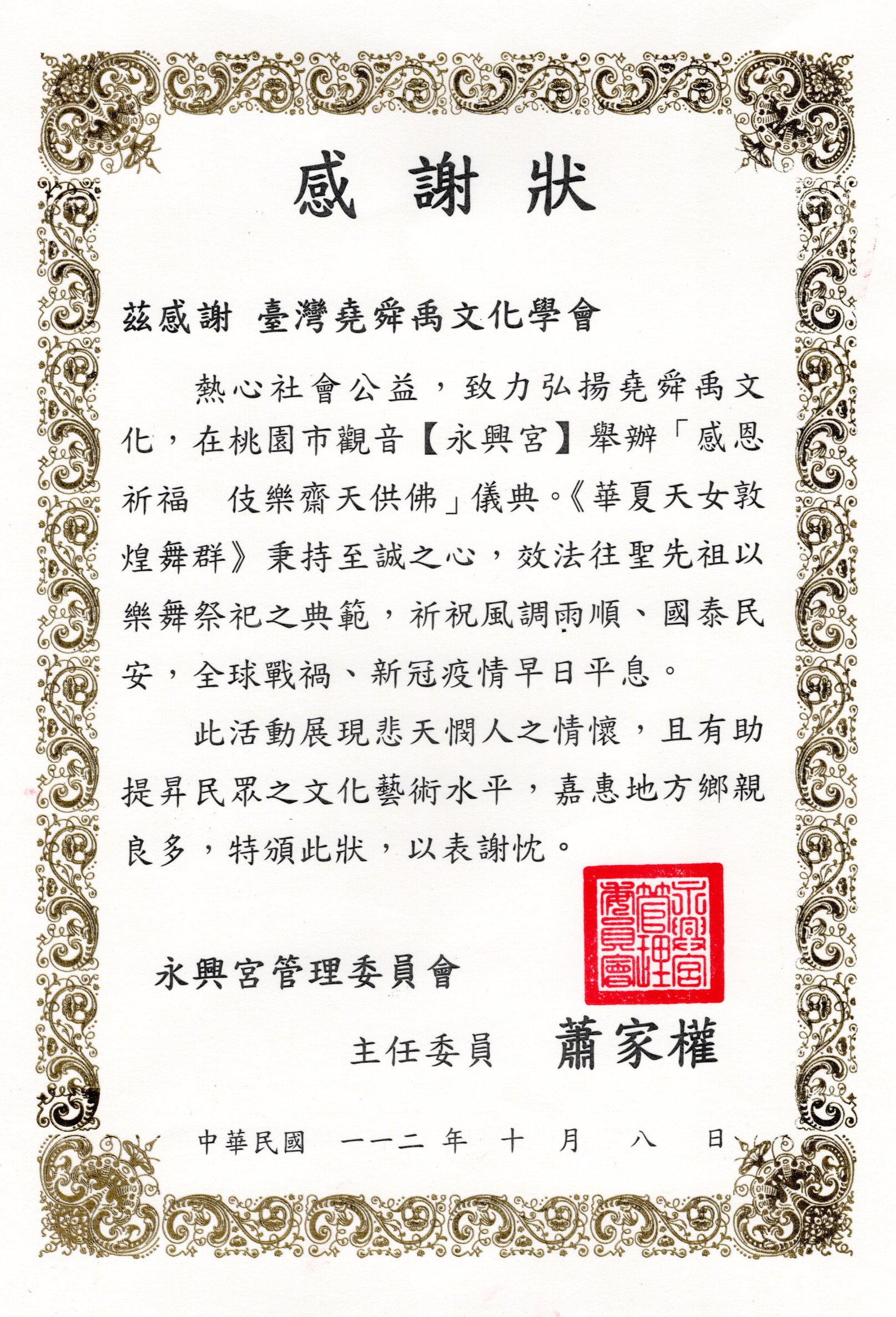 感謝狀

茲感謝 臺灣堯舜禹文化學會

熱心社會公益，致力弘揚堯舜禹文化，在桃園市觀音【永興宮】舉辦「感恩祈福 伎樂齋天供佛」儀典。《華夏天女敦煌舞群》秉持至誠之心，效法往聖先祖以樂舞祭祀之典範，祈祝風調雨順、國泰民安，全球戰禍、新冠疫情早日平息。

此活動展現悲天憫人之情懷，且有助提昇民眾之文化藝術水平，嘉惠地方鄉親良多，特頒此狀，以表謝忱。

永興宮管理委員會

永興宮管理委員會

主任委員 蕭家權

中華民國 一一二 年 十 月 八 日